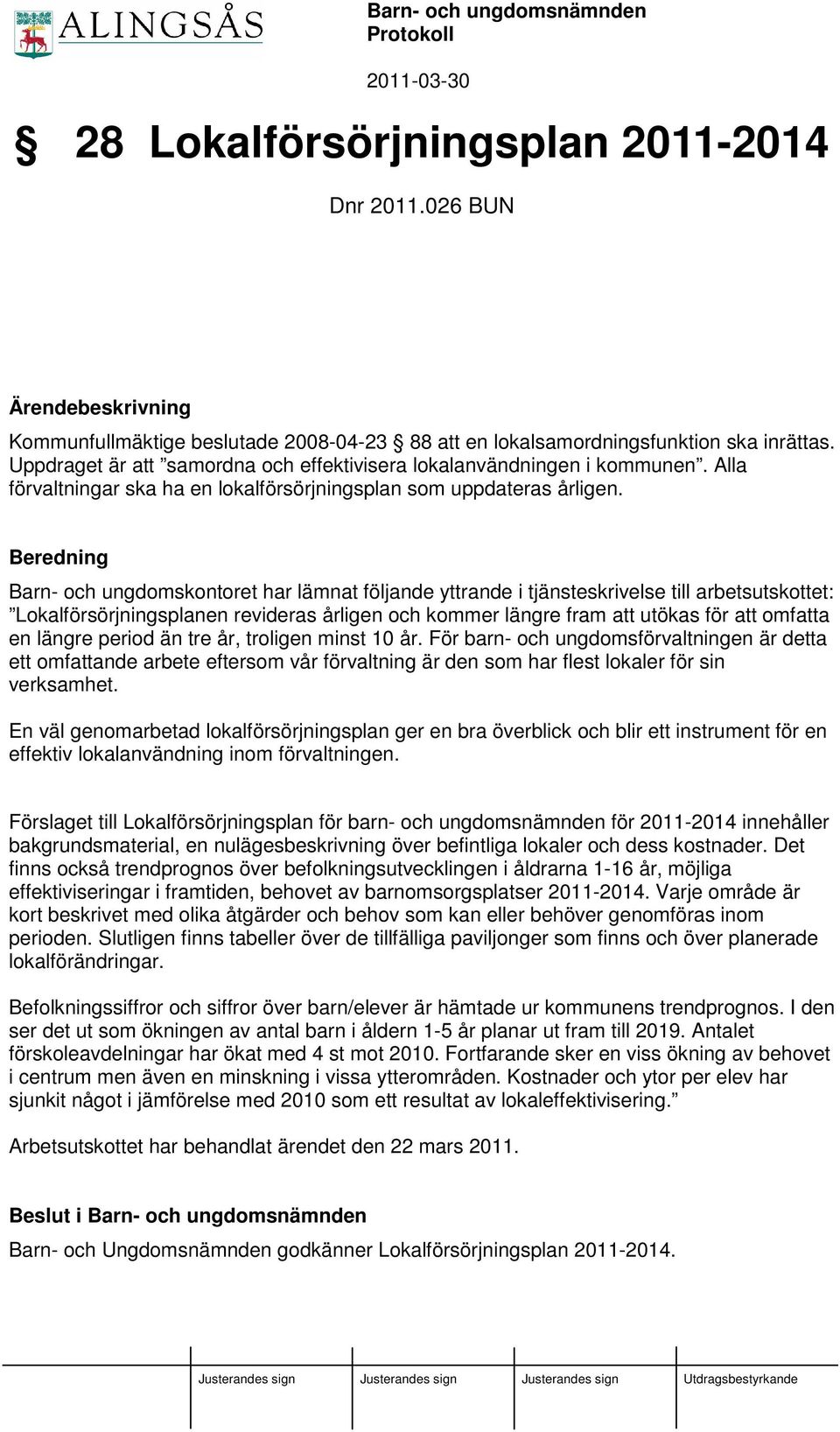 ALINGSÅS

Barn- och ungdomsnämnden
Protokoll

2011-03-30

§ 28 Lokalförsörjningsplan 2011-2014

Dnr 2011.026 BUN

Ärendebeskrivning

Kommunfullmäktige beslutade 2008-04-23 § 88 att en lokalsamordningsfunktion ska inrättas. Uppdraget är att ”samordna och effektivisera lokalanvändningen i kommunen”. Alla förvaltningar ska ha en lokalförsörjningsplan som uppdateras årligen.

Beredning

Barn- och ungdomskontoret har lämnat följande yttrande i tjänsteskrivelse till arbetsutskottet: ”Lokalförsörjningsplanen revideras årligen och kommer längre fram att utökas för att omfatta en längre period än tre år, troligen minst 10 år. För barn- och ungdomsförvaltningen är detta ett omfattande arbete eftersom vår förvaltning är den som har flest lokaler för sin verksamhet.

En väl genomarbetad lokalförsörjningsplan ger en bra överblick och blir ett instrument för en effektiv lokalanvändning inom förvaltningen.

Förslaget till Lokalförsörjningsplan för barn- och ungdomsnämnden för 2011-2014 innehåller bakgrundsmaterial, en nulägesbeskrivning över befintliga lokaler och dess kostnader. Det finns också trendprognos över befolkningsutvecklingen i åldrarna 1-16 år, möjliga effektiviseringar i framtiden, behovet av barnomsorgsplatser 2011-2014. Varje område är kort beskrivet med olika åtgärder och behov som kan eller behöver genomföras inom perioden. Slutligen finns tabeller över de tillfälliga paviljonger som finns och över planerade lokalförändringar.

Befolkningssiffror och siffror över barn/elever är hämtade ur kommunens trendprognos. I den ser det ut som ökningen av antal barn i åldern 1-5 år planar ut fram till 2019. Antalet förskoleavdelningar har ökat med 4 st mot 2010. Fortfarande sker en viss ökning av behovet i centrum men även en minskning i vissa ytterområden. Kostnader och ytor per elev har sjunkit något i jämförelse med 2010 som ett resultat av lokaleffektivisering.”

Arbetsutskottet har behandlat ärendet den 22 mars 2011.

Beslut i Barn- och ungdomsnämnden

Barn- och Ungdomsnämnden godkänner Lokalförsörjningsplan 2011-2014.

Justerandes sign Justerandes sign Justerandes sign Utdragsbestyrkande